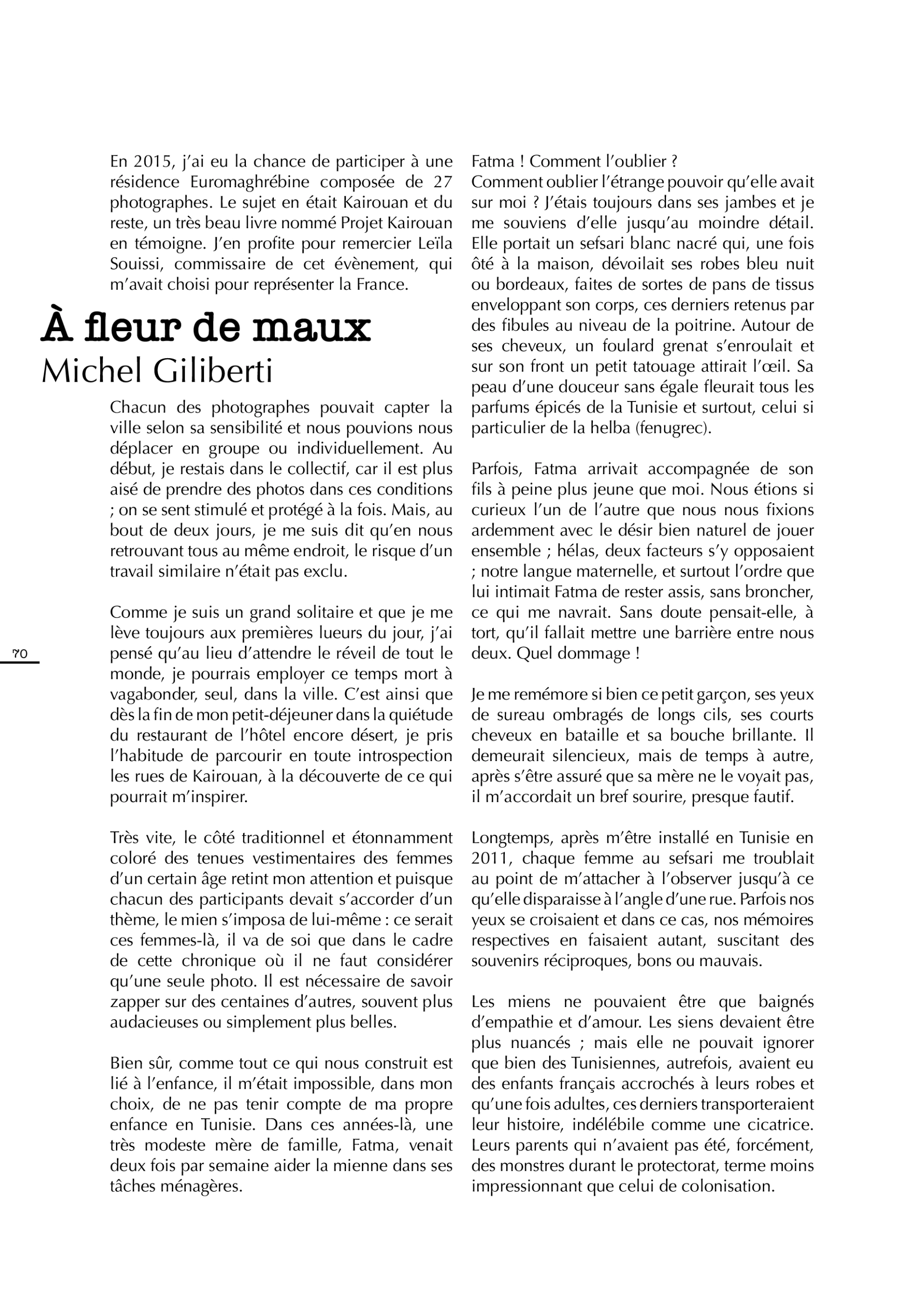 En 2015, j'ai eu la chance de participer à une résidence Euromaghrébine composée de 27 photographes. Le sujet en était Kairouan et du reste, un très beau livre nommé Projet Kairouan en témoigne. J'en profite pour remercier Leïla Souissi, commissaire de cet évènement, qui m'avait choisi pour représenter la France.

À fleur de maux
Michel Giliberti

Chacun des photographes pouvait capter la ville selon sa sensibilité et nous pouvions nous déplacer en groupe ou individuellement. Au début, je restais dans le collectif, car il est plus aisé de prendre des photos dans ces conditions ; on se sent stimulé et protégé à la fois. Mais, au bout de deux jours, je me suis dit qu'en nous retrouvant tous au même endroit, le risque d'un travail similaire n'était pas exclu.

Comme je suis un grand solitaire et que je me lève toujours aux premières lueurs du jour, j'ai pensé qu'au lieu d'attendre le réveil de tout le monde, je pourrais employer ce temps mort à vagabonder, seul, dans la ville. C'est ainsi que dès la fin de mon petit-déjeuner dans la quiétude du restaurant de l'hôtel encore désert, je pris l'habitude de parcourir en toute introspection les rues de Kairouan, à la découverte de ce qui pourrait m'inspirer.

Très vite, le côté traditionnel et étonnamment coloré des tenues vestimentaires des femmes d'un certain âge retint mon attention et puisque chacun des participants devait s'accorder d'un thème, le mien s'imposa de lui-même : ce serait ces femmes-là, il va de soi que dans le cadre de cette chronique où il ne faut considérer qu'une seule photo. Il est nécessaire de savoir zapper sur des centaines d'autres, souvent plus audacieuses ou simplement plus belles.

Bien sûr, comme tout ce qui nous construit est lié à l'enfance, il m'était impossible, dans mon choix, de ne pas tenir compte de ma propre enfance en Tunisie. Dans ces années-là, une très modeste mère de famille, Fatma, venait deux fois par semaine aider la mienne dans ses tâches ménagères.

70

Fatma ! Comment l'oublier ?
Comment oublier l'étrange pouvoir qu'elle avait sur moi ? J'étais toujours dans ses jambes et je me souviens d'elle jusqu'au moindre détail. Elle portait un sefsari blanc nacré qui, une fois ôté à la maison, dévoilait ses robes bleu nuit ou bordeaux, faites de sortes de pans de tissus enveloppant son corps, ces derniers retenus par des fibules au niveau de la poitrine. Autour de ses cheveux, un foulard grenat s'enroulait et sur son front un petit tatouage attirait l'œil. Sa peau d'une douceur sans égale fleurait tous les parfums épicés de la Tunisie et surtout, celui si particulier de la helba (fenugrec).

Parfois, Fatma arrivait accompagnée de son fils à peine plus jeune que moi. Nous étions si curieux l'un de l'autre que nous nous fixions ardemment avec le désir bien naturel de jouer ensemble ; hélas, deux facteurs s'y opposaient ; notre langue maternelle, et surtout l'ordre que lui intimait Fatma de rester assis, sans broncher, ce qui me navrait. Sans doute pensait-elle, à tort, qu'il fallait mettre une barrière entre nous deux. Quel dommage !

Je me remémore si bien ce petit garçon, ses yeux de sureau ombragés de longs cils, ses courts cheveux en bataille et sa bouche brillante. Il demeurait silencieux, mais de temps à autre, après s'être assuré que sa mère ne le voyait pas, il m'accordait un bref sourire, presque fautif.

Longtemps, après m'être installé en Tunisie en 2011, chaque femme au sefsari me troublait au point de m'attacher à l'observer jusqu'à ce qu'elle disparaisse à l'angle d'une rue. Parfois nos yeux se croisaient et dans ce cas, nos mémoires respectives en faisaient autant, suscitant des souvenirs réciproques, bons ou mauvais.

Les miens ne pouvaient être que baignés d'empathie et d'amour. Les siens devaient être plus nuancés ; mais elle ne pouvait ignorer que bien des Tunisiennes, autrefois, avaient eu des enfants français accrochés à leurs robes et qu'une fois adultes, ces derniers transporteraient leur histoire, indélébile comme une cicatrice. Leurs parents qui n'avaient pas été, forcément, des monstres durant le protectorat, terme moins impressionnant que celui de colonisation.